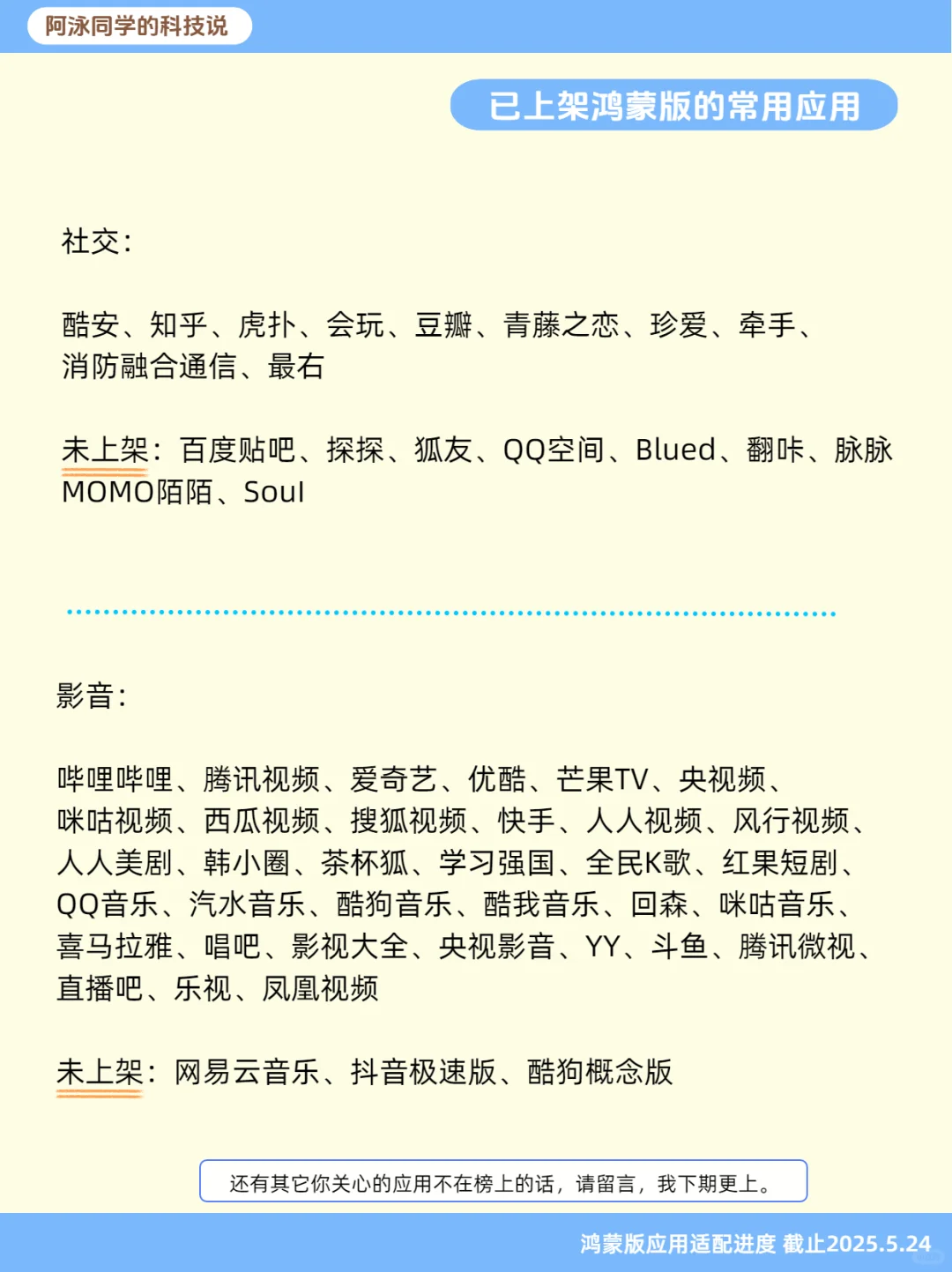 阿泳同学的科技说

已上架鸿蒙版的常用应用

社交：

酷安、知乎、虎扑、会玩、豆瓣、青藤之恋、珍爱、牵手、消防融合通信、最右

未上架：百度贴吧、探探、狐友、QQ空间、Blued、翻咔、脉脉 MOMO陌陌、Soul

影音：

哔哩哔哩、腾讯视频、爱奇艺、优酷、芒果TV、央视频、咪咕视频、西瓜视频、搜狐视频、快手、人人视频、风行视频、人人美剧、韩小圈、茶杯狐、学习强国、全民K歌、红果短剧、QQ音乐、汽水音乐、酷狗音乐、酷我音乐、回森、咪咕音乐、喜马拉雅、唱吧、影视大全、央视影音、YY、斗鱼、腾讯微视、直播吧、乐视、凤凰视频

未上架：网易云音乐、抖音极速版、酷狗概念版

还有其它你关心的应用不在榜上的话，请留言，我下期更上。

鸿蒙版应用适配进度 截止2025.5.24